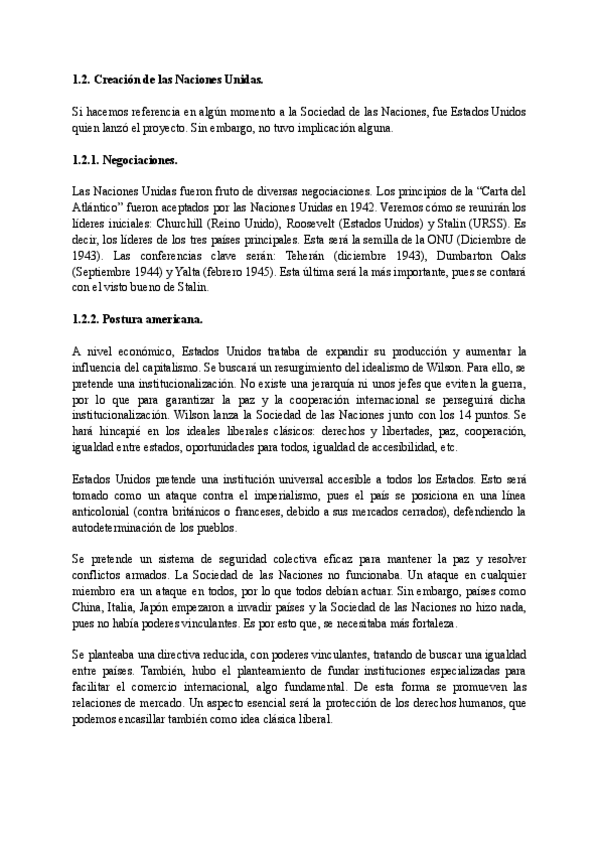 1.2. Creación de las Naciones Unidas.

Si hacemos referencia en algún momento a la Sociedad de las Naciones, fue Estados Unidos quien lanzó el proyecto. Sin embargo, no tuvo implicación alguna.

1.2.1. Negociaciones.

Las Naciones Unidas fueron fruto de diversas negociaciones. Los principios de la "Carta del Atlántico" fueron aceptados por las Naciones Unidas en 1942. Veremos cómo se reunirán los líderes iniciales: Churchill (Reino Unido), Roosevelt (Estados Unidos) y Stalin (URSS). Es decir, los líderes de los tres países principales. Esta será la semilla de la ONU (Diciembre de 1943). Las conferencias clave serán: Teherán (diciembre 1943), Dumbarton Oaks (Septiembre 1944) y Yalta (febrero 1945). Esta última será la más importante, pues se contará con el visto bueno de Stalin.

1.2.2. Postura americana.

A nivel económico, Estados Unidos trataba de expandir su producción y aumentar la influencia del capitalismo. Se buscará un resurgimiento del idealismo de Wilson. Para ello, se pretende una institucionalización. No existe una jerarquía ni unos jefes que eviten la guerra, por lo que para garantizar la paz y la cooperación internacional se perseguirá dicha institucionalización. Wilson lanza la Sociedad de las Naciones junto con los 14 puntos. Se hará hincapié en los ideales liberales clásicos: derechos y libertades, paz, cooperación, igualdad entre estados, oportunidades para todos, igualdad de accesibilidad, etc.

Estados Unidos pretende una institución universal accesible a todos los Estados. Esto será tomado como un ataque contra el imperialismo, pues el país se posiciona en una línea anticolonial (contra británicos o franceses, debido a sus mercados cerrados), defendiendo la autodeterminación de los pueblos.

Se pretende un sistema de seguridad colectiva eficaz para mantener la paz y resolver conflictos armados. La Sociedad de las Naciones no funcionaba. Un ataque en cualquier miembro era un ataque en todos, por lo que todos debían actuar. Sin embargo, países como China, Italia, Japón empezaron a invadir países y la Sociedad de las Naciones no hizo nada, pues no había poderes vinculantes. Es por esto que, se necesitaba más fortaleza.

Se planteaba una directiva reducida, con poderes vinculantes, tratando de buscar una igualdad entre países. También, hubo el planteamiento de fundar instituciones especializadas para facilitar el comercio internacional, algo fundamental. De esta forma se promueven las relaciones de mercado. Un aspecto esencial será la protección de los derechos humanos, que podemos encasillar también como idea clásica liberal.